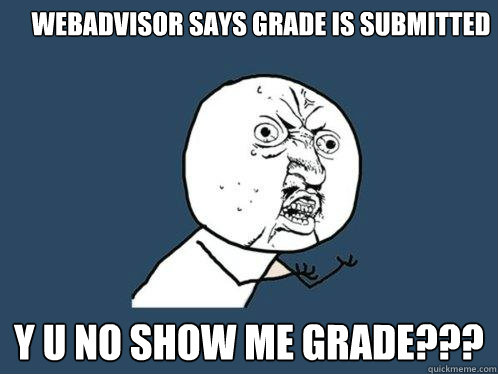 WEBADVISOR SAYS GRADE IS SUBMITTED

Y U NO SHOW ME GRADE???

quickmeme.com